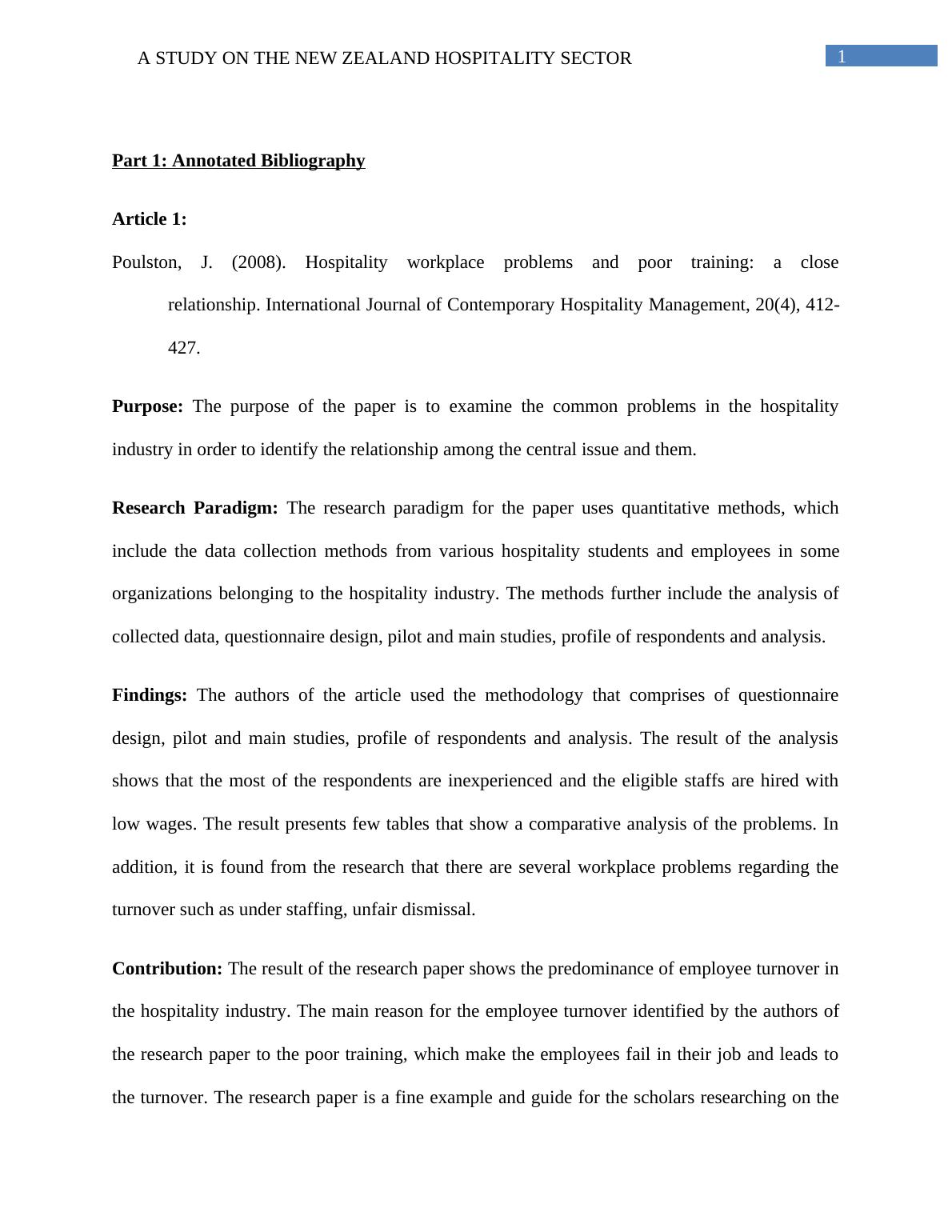 A STUDY ON THE NEW ZEALAND HOSPITALITY SECTOR 1

Part 1: Annotated Bibliography

Article 1:

Poulston, J. (2008). Hospitality workplace problems and poor training: a close relationship. International Journal of Contemporary Hospitality Management, 20(4), 412-427.

Purpose: The purpose of the paper is to examine the common problems in the hospitality industry in order to identify the relationship among the central issue and them.

Research Paradigm: The research paradigm for the paper uses quantitative methods, which include the data collection methods from various hospitality students and employees in some organizations belonging to the hospitality industry. The methods further include the analysis of collected data, questionnaire design, pilot and main studies, profile of respondents and analysis.

Findings: The authors of the article used the methodology that comprises of questionnaire design, pilot and main studies, profile of respondents and analysis. The result of the analysis shows that the most of the respondents are inexperienced and the eligible staffs are hired with low wages. The result presents few tables that show a comparative analysis of the problems. In addition, it is found from the research that there are several workplace problems regarding the turnover such as under staffing, unfair dismissal.

Contribution: The result of the research paper shows the predominance of employee turnover in the hospitality industry. The main reason for the employee turnover identified by the authors of the research paper to the poor training, which make the employees fail in their job and leads to the turnover. The research paper is a fine example and guide for the scholars researching on the